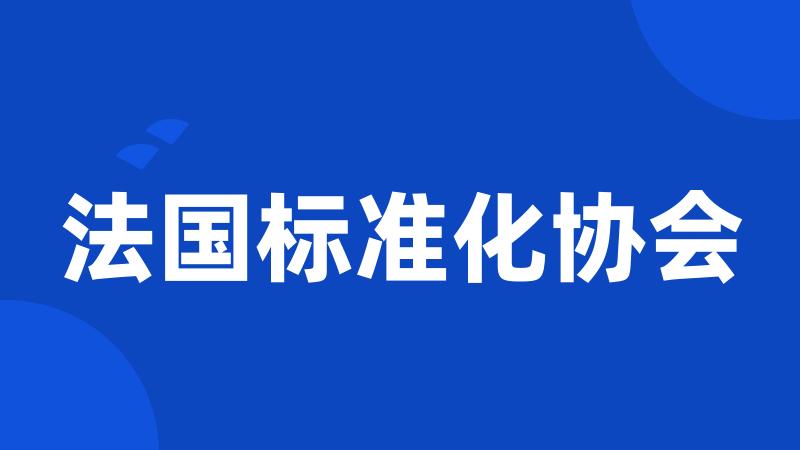 法国标准化协会